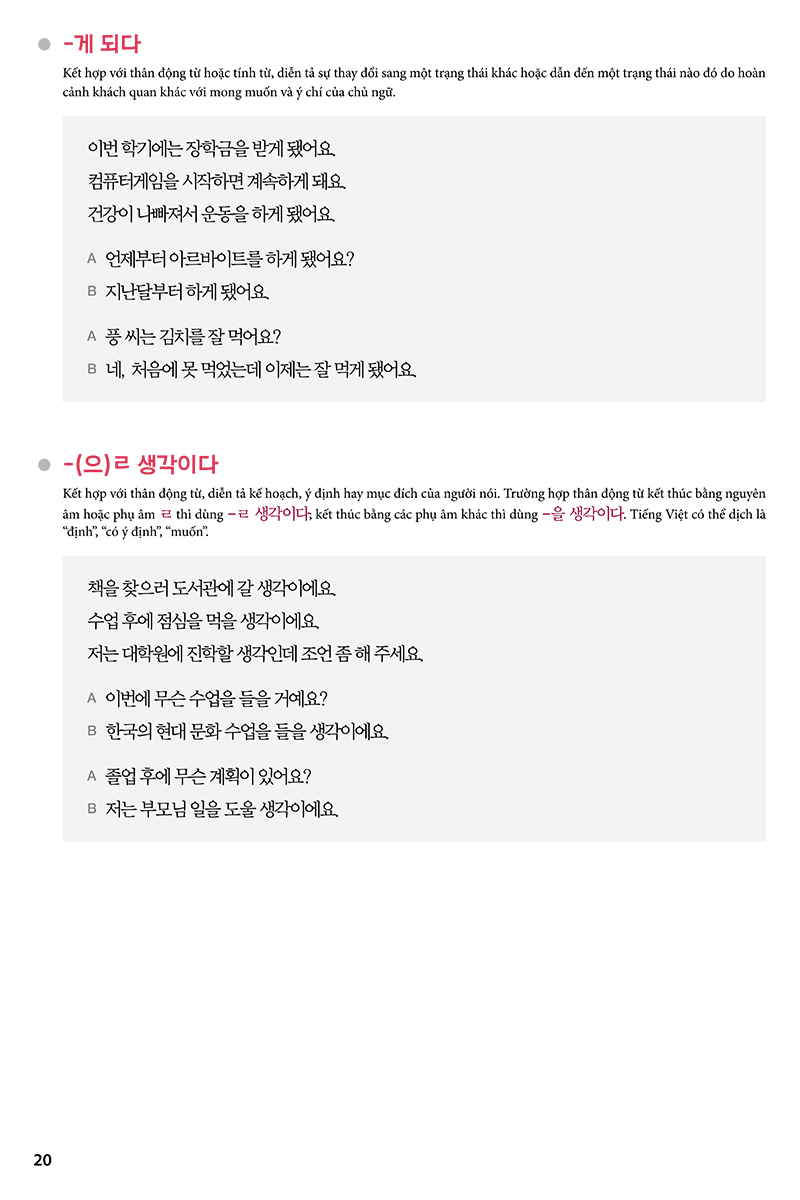 -게 되다

Kết hợp với thân động từ hoặc tính từ, diễn tả sự thay đổi sang một trạng thái khác hoặc dẫn đến một trạng thái nào đó do hoàn cảnh khách quan khác với mong muốn và ý chí của chủ ngữ.

이번 학기에는 장학금을 받게 됐어요.
컴퓨터게임을 시작하면 계속하게 돼요.
건강이 나빠져서 운동을 하게 됐어요.

A 언제부터 아르바이트를 하게 됐어요?
B 지난달부터 하게 됐어요.

A 풍 씨는 김치를 잘 먹어요?
B 네, 처음에 못 먹었는데 이제는 잘 먹게 됐어요.

-(으)ㄹ 생각이다

Kết hợp với thân động từ, diễn tả kế hoạch, ý định hay mục đích của người nói. Trường hợp thân động từ kết thúc bằng nguyên âm hoặc phụ âm ㄹ thì dùng -ㄹ 생각이다; kết thúc bằng các phụ âm khác thì dùng -을 생각이다. Tiếng Việt có thể dịch là “định”, “có ý định”, “muốn”.

책을 찾으러 도서관에 갈 생각이에요.
수업 후에 점심을 먹을 생각이에요.
저는 대학원에 진학할 생각인데 조언 좀 해 주세요.

A 이번에 무슨 수업을 들을 거예요?
B 한국의 현대 문화 수업을 들을 생각이에요.

A 졸업 후에 무슨 계획이 있어요?
B 저는 부모님 일을 도울 생각이에요.

20